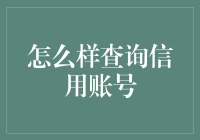 怎么样查询信用账号